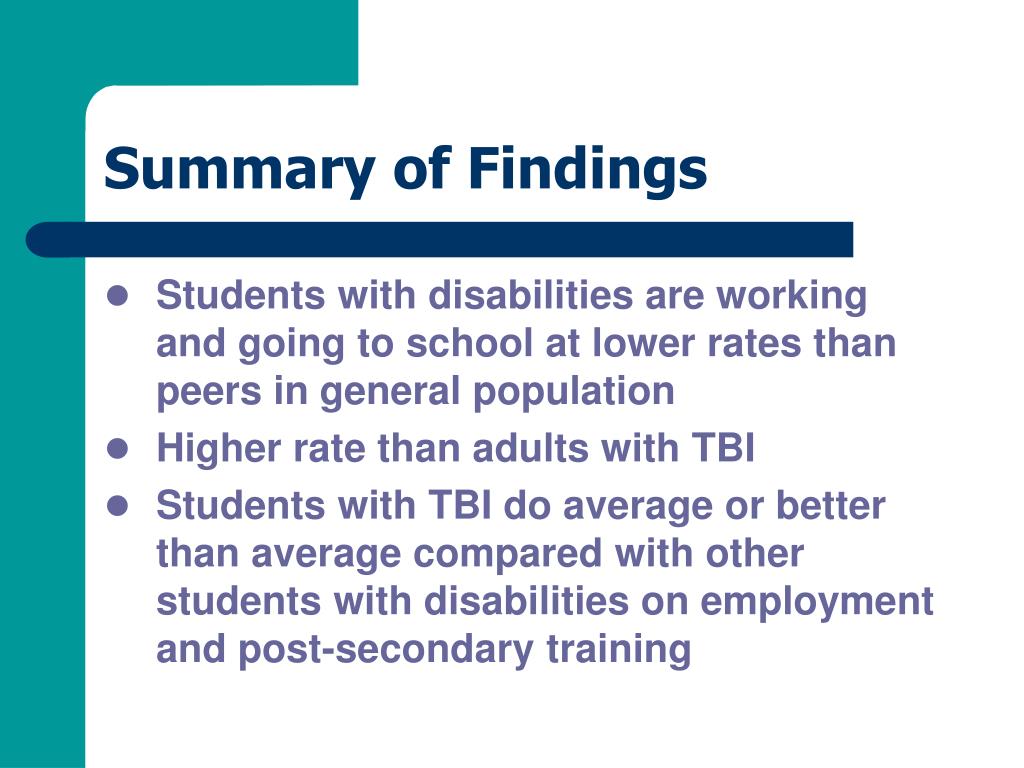 Summary of Findings

- Students with disabilities are working and going to school at lower rates than peers in general population
- Higher rate than adults with TBI
- Students with TBI do average or better than average compared with other students with disabilities on employment and post-secondary training